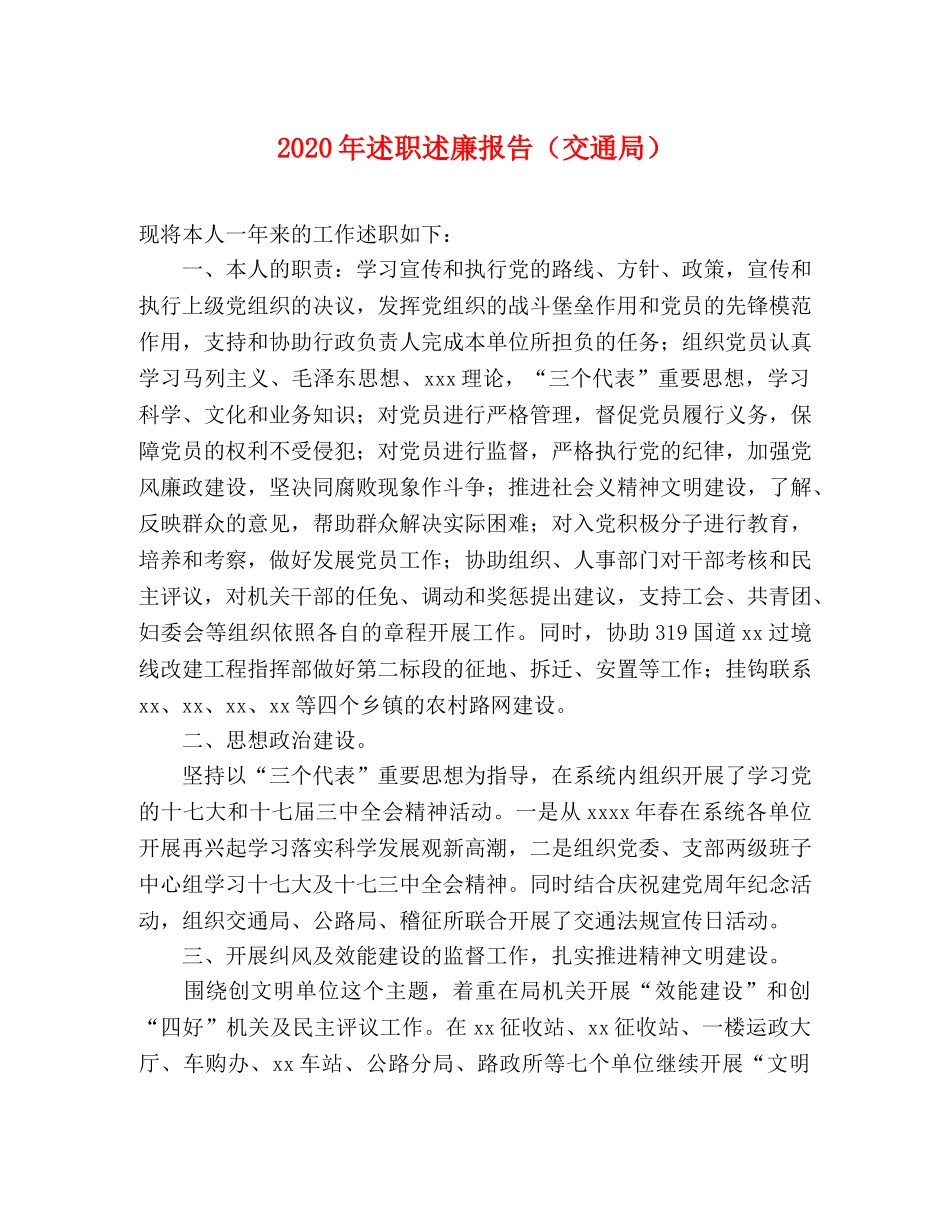 2020年述职述廉报告（交通局）

现将本人一年来的工作述职如下：

一、本人的职责：学习宣传和执行党的路线、方针、政策，宣传和执行上级党组织的决议，发挥党组织的战斗堡垒作用和党员的先锋模范作用，支持和协助行政负责人完成本单位所担负的任务；组织党员认真学习马列主义、毛泽东思想、xxx理论，“三个代表”重要思想，学习科学、文化和业务知识；对党员进行严格管理，督促党员履行义务，保障党员的权利不受侵犯；对党员进行监督，严格执行党的纪律，加强党风廉政建设，坚决同腐败现象作斗争；推进社会义精神文明建设，了解、反映群众的意见，帮助群众解决实际困难；对入党积极分子进行教育，培养和考察，做好发展党员工作；协助组织、人事部门对干部考核和民主评议，对机关干部的任免、调动和奖惩提出建议，支持工会、共青团、妇委会等组织依照各自的章程开展工作。同时，协助319国道xx过境线改建工程指挥部做好第二标段的征地、拆迁、安置等工作；挂钩联系xx、xx、xx、xx等四个乡镇的农村路网建设。

二、思想政治建设。

坚持以“三个代表”重要思想为指导，在系统内组织开展了学习党的十七大和十七届三中全会精神活动。一是从xxxx年春在系统各单位开展再兴起学习落实科学发展观新高潮，二是组织党委、支部两级班子中心组学习十七大及十七三中全会精神。同时结合庆祝建党周年纪念活动，组织交通局、公路局、稽征所联合开展了交通法规宣传日活动。

三、开展纠风及效能建设的监督工作，扎实推进精神文明建设。

围绕创文明单位这个主题，着重在局机关开展“效能建设”和创“四好”机关及民主评议工作。在xx征收站、xx征收站、一楼运政大厅、车购办、xx车站、公路分局、路政所等七个单位继续开展“文明